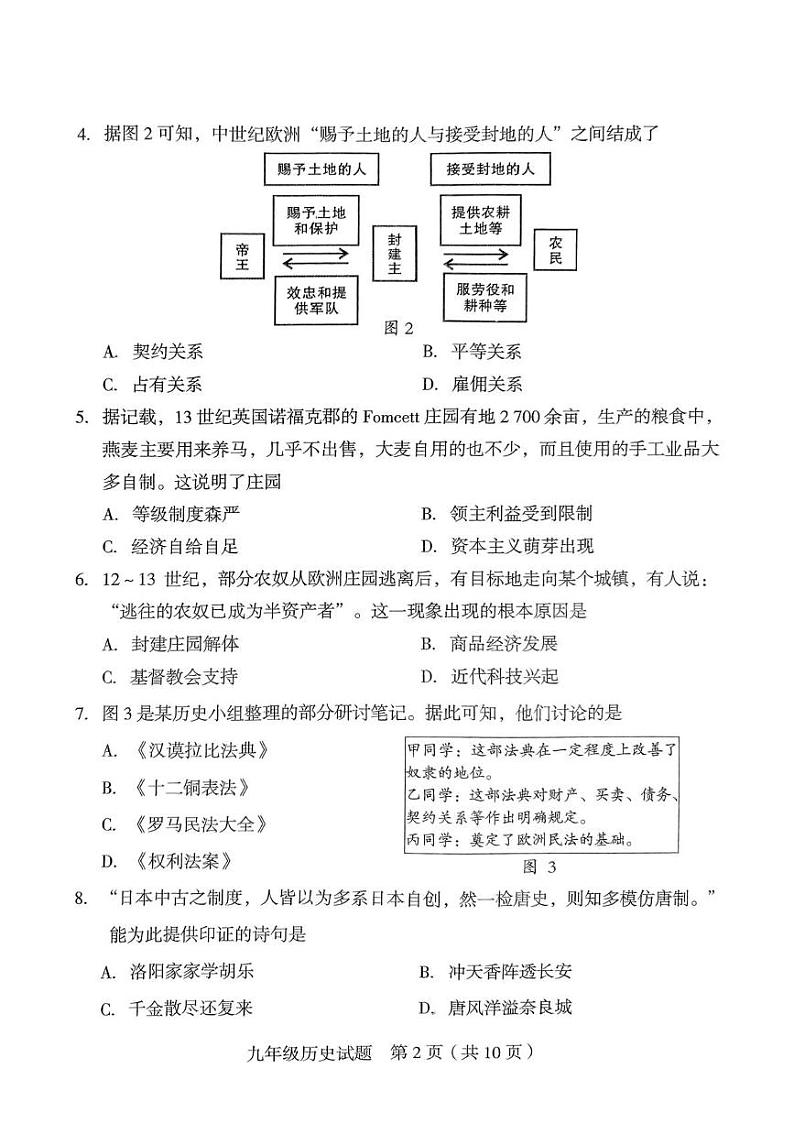 4. 据图 2 可知，中世纪欧洲“赐予土地的人与接受封地的人”之间结成了

赐予土地的人

接受封地的人

帝王

赐予土地和保护

效忠和提供军队

封建主

提供农耕土地等

服劳役和耕种等

农民

图 2

A. 契约关系
B. 平等关系
C. 占有关系
D. 雇佣关系

5. 据记载，13 世纪英国诺福克郡的 Fomcett 庄园有地 2 700 余亩，生产的粮食中，燕麦主要用来养马，几乎不出售，大麦自用的也不少，而且使用的手工业品大多自制。这说明了庄园

A. 等级制度森严
B. 领主利益受到限制
C. 经济自给自足
D. 资本主义萌芽出现

6. 12 ~ 13 世纪，部分农奴从欧洲庄园逃离后，有目标地走向某个城镇，有人说：“逃往的农奴已成为半资产者”。这一现象出现的根本原因是

A. 封建庄园解体
B. 商品经济发展
C. 基督教会支持
D. 近代科技兴起

7. 图 3 是某历史小组整理的部分研讨笔记。据此可知，他们讨论的是

A. 《汉谟拉比法典》
B. 《十二铜表法》
C. 《罗马民法大全》
D. 《权利法案》

甲同学：这部法典在一定程度上改善了奴隶的地位。
乙同学：这部法典对财产、买卖、债务、契约关系等作出明确规定。
丙同学：奠定了欧洲民法的基础。

图 3

8. “日本中古之制度，人皆以为多系日本自创，然一检唐史，则知多模仿唐制。”能为此提供印证的诗句是

A. 洛阳家家学胡乐
B. 冲天香阵透长安
C. 千金散尽还复来
D. 唐风洋溢奈良城

九年级历史试题 第 2 页（共 10 页）